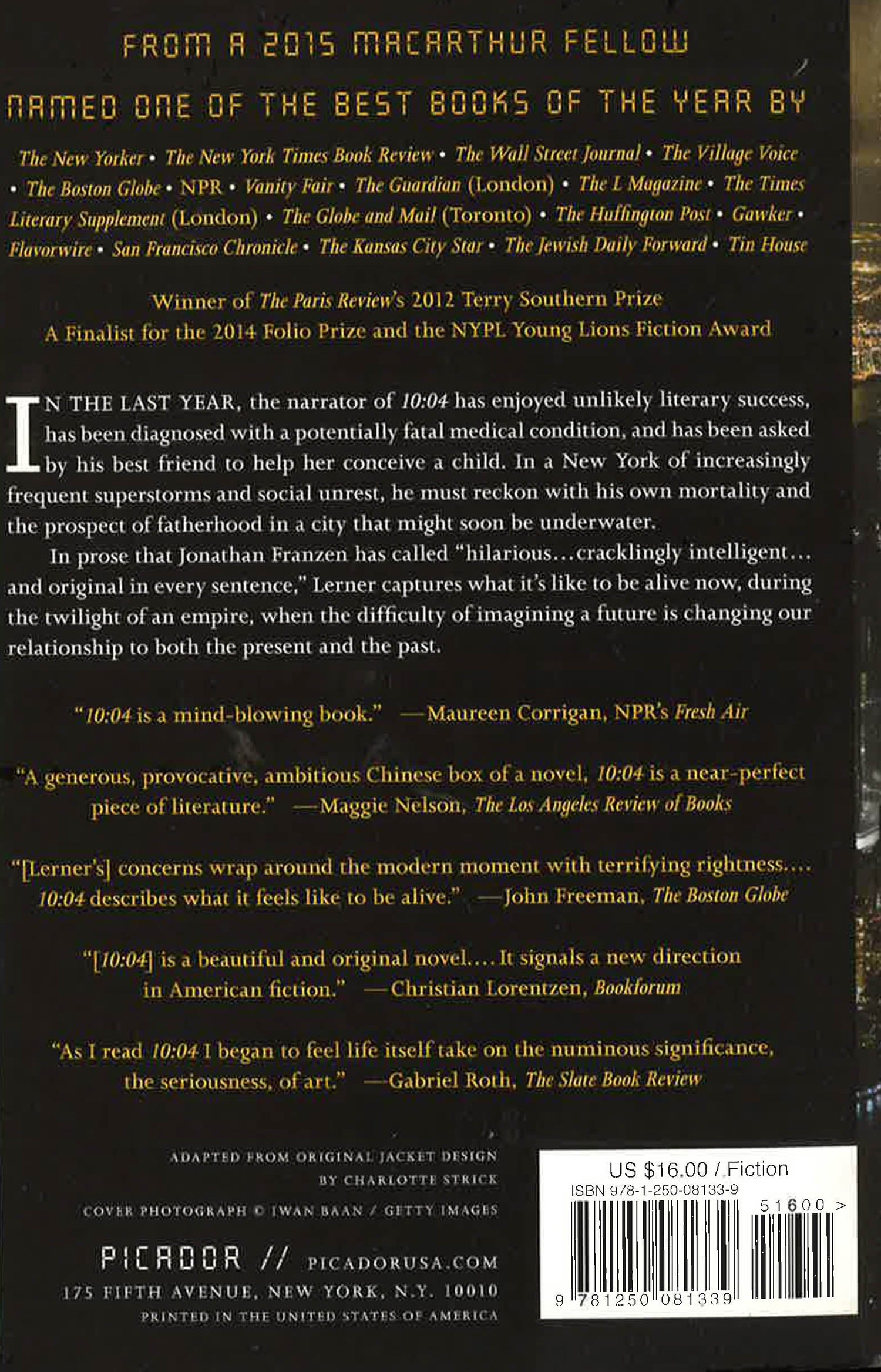 FROM A 2015 MACARTHUR FELLOW

NAMED ONE OF THE BEST BOOKS OF THE YEAR BY

The New Yorker • The New York Times Book Review • The Wall Street Journal • The Village Voice • The Boston Globe • NPR • Vanity Fair • The Guardian (London) • The L Magazine • The Times Literary Supplement (London) • The Globe and Mail (Toronto) • The Huffington Post • Gawker • Flavorwire • San Francisco Chronicle • The Kansas City Star • The Jewish Daily Forward • Tin House

Winner of The Paris Review's 2012 Terry Southern Prize
A Finalist for the 2014 Folio Prize and the NYPL Young Lions Fiction Award

IN THE LAST YEAR, the narrator of 10:04 has enjoyed unlikely literary success, has been diagnosed with a potentially fatal medical condition, and has been asked by his best friend to help her conceive a child. In a New York of increasingly frequent superstorms and social unrest, he must reckon with his own mortality and the prospect of fatherhood in a city that might soon be underwater.

In prose that Jonathan Franzen has called "hilarious…cracklingly intelligent… and original in every sentence," Lerner captures what it's like to be alive now, during the twilight of an empire, when the difficulty of imagining a future is changing our relationship to both the present and the past.

"10:04 is a mind-blowing book." —Maureen Corrigan, NPR's Fresh Air

"A generous, provocative, ambitious Chinese box of a novel, 10:04 is a near-perfect piece of literature." —Maggie Nelson, The Los Angeles Review of Books

"[Lerner's] concerns wrap around the modern moment with terrifying rightness.… 10:04 describes what it feels like to be alive." —John Freeman, The Boston Globe

"[10:04] is a beautiful and original novel.… It signals a new direction in American fiction." —Christian Lorentzen, Bookforum

"As I read 10:04 I began to feel life itself take on the numinous significance, the seriousness, of art." —Gabriel Roth, The Slate Book Review

ADAPTED FROM ORIGINAL JACKET DESIGN BY CHARLOTTE STRICK

COVER PHOTOGRAPH © IWAN BAAN / GETTY IMAGES

PICADOR // PICADORUSA.COM
175 FIFTH AVENUE, NEW YORK, N.Y. 10010
PRINTED IN THE UNITED STATES OF AMERICA

US $16.00 / Fiction
ISBN 978-1-250-08133-9
51600 >
9 781250 081339